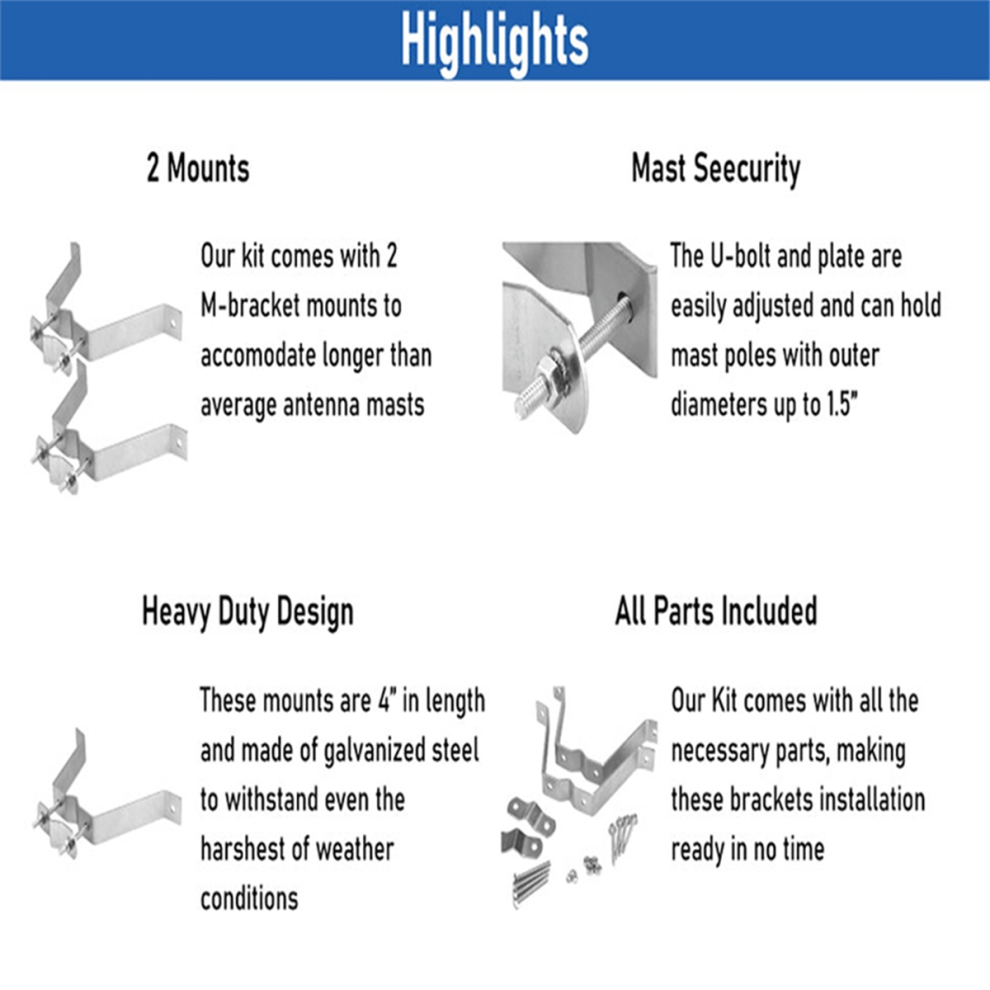 Highlights

2 Mounts

Our kit comes with 2 M-bracket mounts to accomodate longer than average antenna masts

Mast Seecurity

The U-bolt and plate are easily adjusted and can hold mast poles with outer diameters up to 1.5"

Heavy Duty Design

These mounts are 4" in length and made of galvanized steel to withstand even the harshest of weather conditions

All Parts Included

Our Kit comes with all the necessary parts, making these brackets installation ready in no time